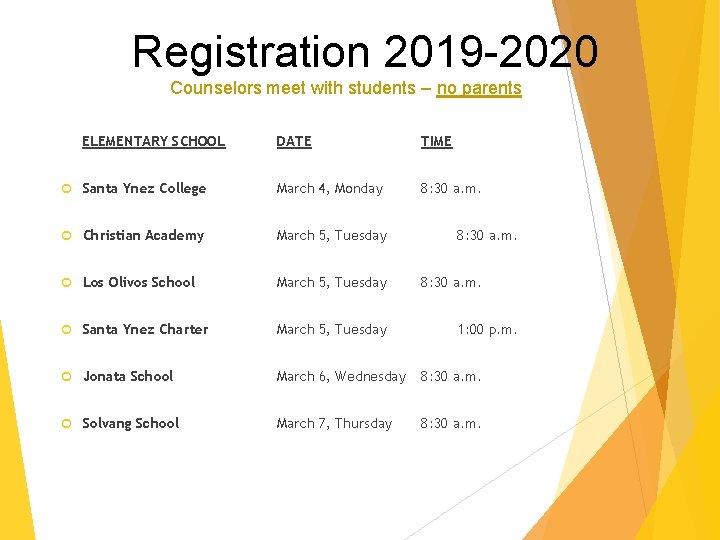 Registration 2019-2020

Counselors meet with students – no parents

| ELEMENTARY SCHOOL | DATE | TIME |
|---|---|---|
| Santa Ynez College | March 4, Monday | 8:30 a.m. |
| Christian Academy | March 5, Tuesday | 8:30 a.m. |
| Los Olivos School | March 5, Tuesday | 8:30 a.m. |
| Santa Ynez Charter | March 5, Tuesday | 1:00 p.m. |
| Jonata School | March 6, Wednesday | 8:30 a.m. |
| Solvang School | March 7, Thursday | 8:30 a.m. |